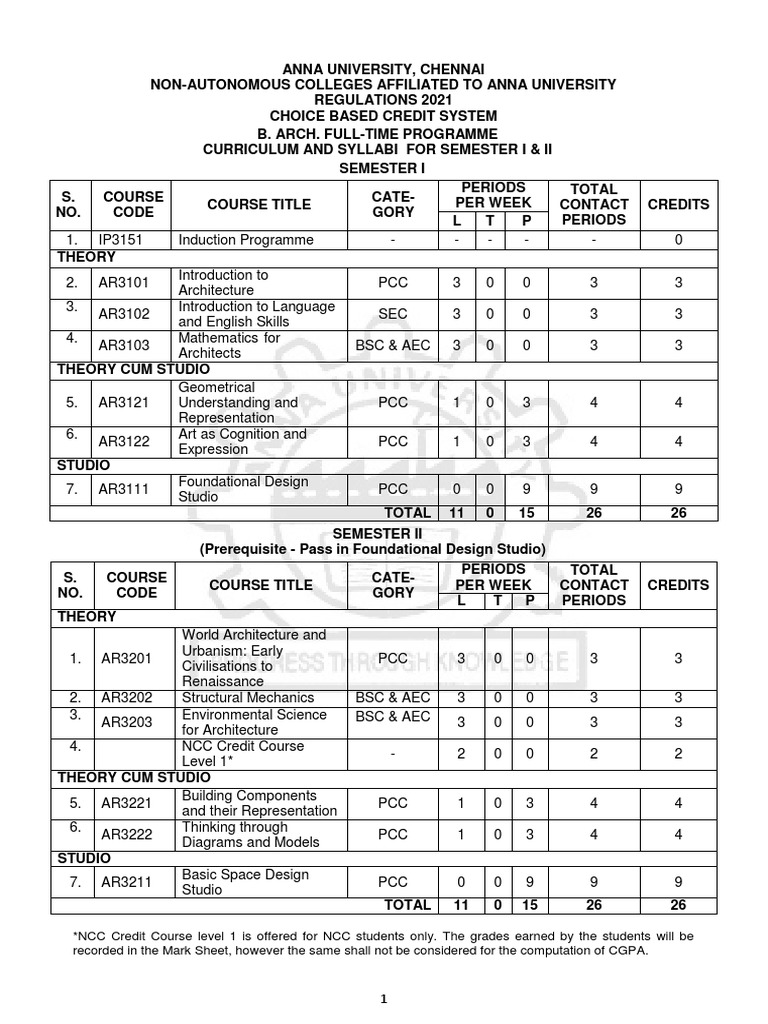 ANNA UNIVERSITY, CHENNAI
NON-AUTONOMOUS COLLEGES AFFILIATED TO ANNA UNIVERSITY
REGULATIONS 2021
CHOICE BASED CREDIT SYSTEM
B. ARCH. FULL-TIME PROGRAMME
CURRICULUM AND SYLLABI FOR SEMESTER I & II
SEMESTER I

| S. NO. | COURSE CODE | COURSE TITLE | CATE-GORY | PERIODS PER WEEK L | T | P | TOTAL CONTACT PERIODS | CREDITS |
|---|---|---|---|---|---|---|---|---|
| 1. | IP3151 | Induction Programme | - | - | - | - | - | 0 |
| THEORY | | | | | | | | |
| 2. | AR3101 | Introduction to Architecture | PCC | 3 | 0 | 0 | 3 | 3 |
| 3. | AR3102 | Introduction to Language and English Skills | SEC | 3 | 0 | 0 | 3 | 3 |
| 4. | AR3103 | Mathematics for Architects | BSC & AEC | 3 | 0 | 0 | 3 | 3 |
| THEORY CUM STUDIO | | | | | | | | |
| 5. | AR3121 | Geometrical Understanding and Representation | PCC | 1 | 0 | 3 | 4 | 4 |
| 6. | AR3122 | Art as Cognition and Expression | PCC | 1 | 0 | 3 | 4 | 4 |
| STUDIO | | | | | | | | |
| 7. | AR3111 | Foundational Design Studio | PCC | 0 | 0 | 9 | 9 | 9 |
| | | | TOTAL | 11 | 0 | 15 | 26 | 26 |

SEMESTER II
(Prerequisite - Pass in Foundational Design Studio)

| S. NO. | COURSE CODE | COURSE TITLE | CATE-GORY | PERIODS PER WEEK L | T | P | TOTAL CONTACT PERIODS | CREDITS |
|---|---|---|---|---|---|---|---|---|
| THEORY | | | | | | | | |
| 1. | AR3201 | World Architecture and Urbanism: Early Civilisations to Renaissance | PCC | 3 | 0 | 0 | 3 | 3 |
| 2. | AR3202 | Structural Mechanics | BSC & AEC | 3 | 0 | 0 | 3 | 3 |
| 3. | AR3203 | Environmental Science for Architecture | BSC & AEC | 3 | 0 | 0 | 3 | 3 |
| 4. | | NCC Credit Course Level 1* | - | 2 | 0 | 0 | 2 | 2 |
| THEORY CUM STUDIO | | | | | | | | |
| 5. | AR3221 | Building Components and their Representation | PCC | 1 | 0 | 3 | 4 | 4 |
| 6. | AR3222 | Thinking through Diagrams and Models | PCC | 1 | 0 | 3 | 4 | 4 |
| STUDIO | | | | | | | | |
| 7. | AR3211 | Basic Space Design Studio | PCC | 0 | 0 | 9 | 9 | 9 |
| | | | TOTAL | 11 | 0 | 15 | 26 | 26 |

*NCC Credit Course level 1 is offered for NCC students only. The grades earned by the students will be recorded in the Mark Sheet, however the same shall not be considered for the computation of CGPA.

1